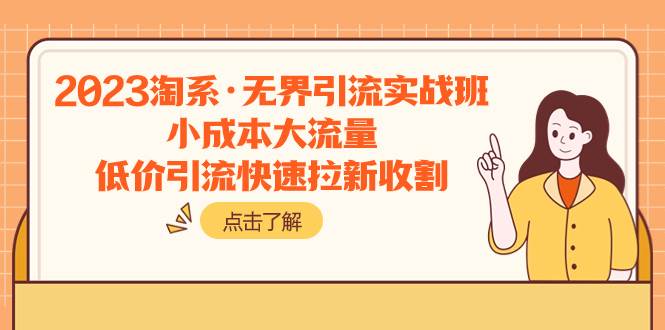 2023淘系·无界引流实战班
小成本大流量
低价引流快速拉新收割

点击了解